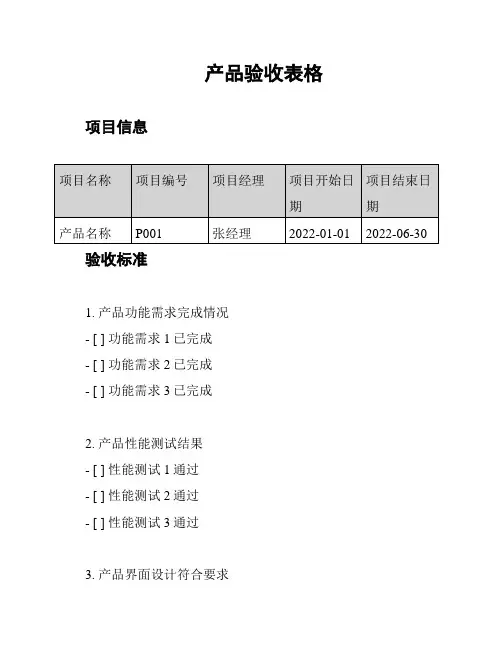 产品验收表格

项目信息

| 项目名称 | 项目编号 | 项目经理 | 项目开始日期 | 项目结束日期 |
|---|---|---|---|---|
| 产品名称 | P001 | 张经理 | 2022-01-01 | 2022-06-30 |

验收标准

1. 产品功能需求完成情况
- [ ] 功能需求 1 已完成
- [ ] 功能需求 2 已完成
- [ ] 功能需求 3 已完成

2. 产品性能测试结果
- [ ] 性能测试 1 通过
- [ ] 性能测试 2 通过
- [ ] 性能测试 3 通过

3. 产品界面设计符合要求